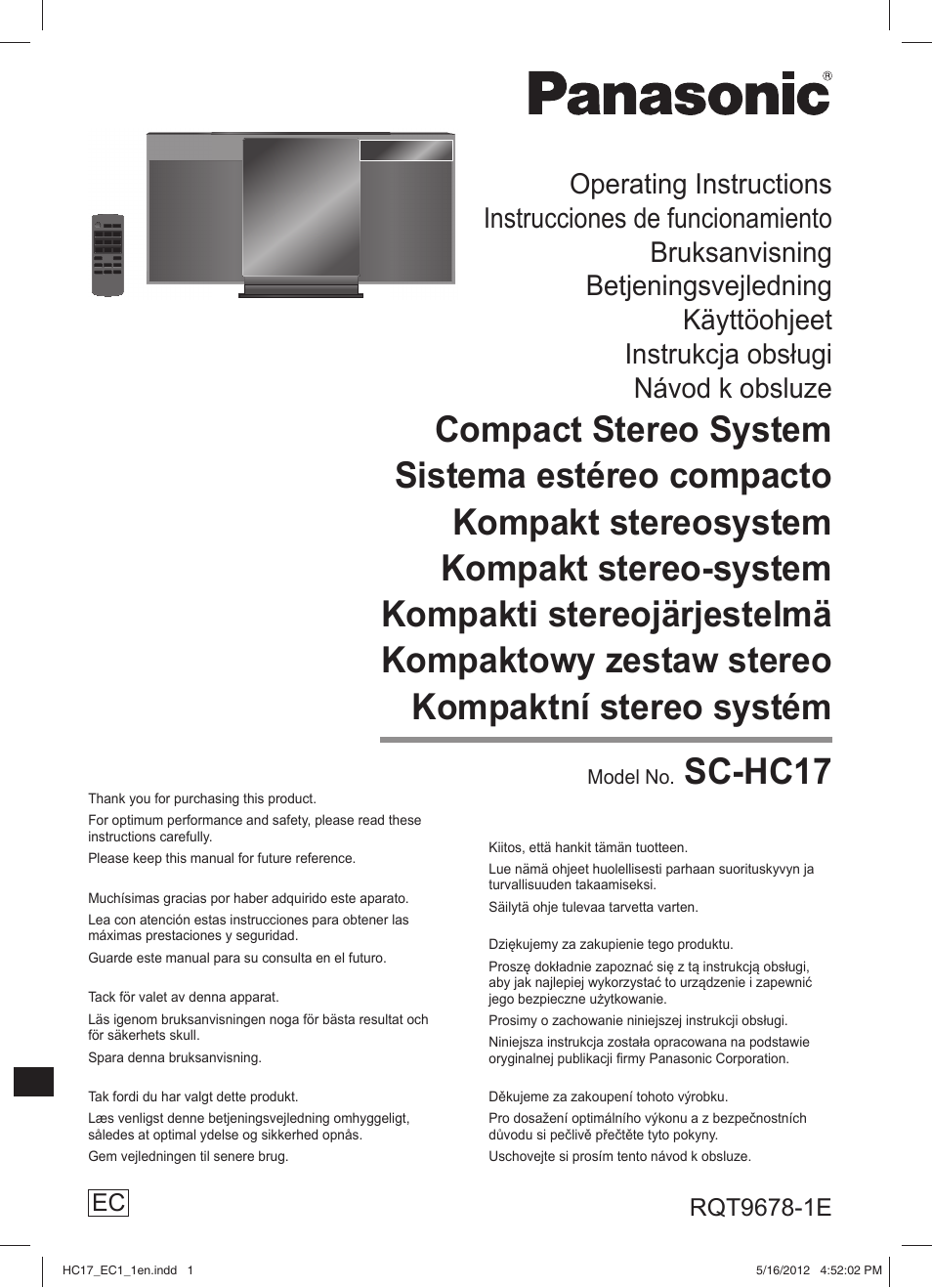 Panasonic®

Operating Instructions
Instrucciones de funcionamiento
Bruksanvisning
Betjeningsvejledning
Käyttöohjeet
Instrukcja obsługi
Návod k obsluze

Compact Stereo System
Sistema estéreo compacto
Kompakt stereosystem
Kompakt stereo-system
Kompakti stereojärjestelmä
Kompaktowy zestaw stereo
Kompaktní stereo systém

Model No. SC-HC17

Thank you for purchasing this product.

For optimum performance and safety, please read these instructions carefully.

Please keep this manual for future reference.

Muchísimas gracias por haber adquirido este aparato.

Lea con atención estas instrucciones para obtener las máximas prestaciones y seguridad.

Guarde este manual para su consulta en el futuro.

Tack för valet av denna apparat.

Läs igenom bruksanvisningen noga för bästa resultat och för säkerhets skull.

Spara denna bruksanvisning.

Tak fordi du har valgt dette produkt.

Læs venligst denne betjeningsvejledning omhyggeligt, således at optimal ydelse og sikkerhed opnås.

Gem vejledningen til senere brug.

Kiitos, että hankit tämän tuotteen.

Lue nämä ohjeet huolellisesti parhaan suorituskyvyn ja turvallisuuden takaamiseksi.

Säilytä ohje tulevaa tarvetta varten.

Dziękujemy za zakupienie tego produktu.

Proszę dokładnie zapoznać się z tą instrukcją obsługi, aby jak najlepiej wykorzystać to urządzenie i zapewnić jego bezpieczne użytkowanie.

Prosimy o zachowanie niniejszej instrukcji obsługi.

Niniejsza instrukcja została opracowana na podstawie oryginalnej publikacji firmy Panasonic Corporation.

Děkujeme za zakoupení tohoto výrobku.

Pro dosažení optimálního výkonu a z bezpečnostních důvodu si pečlivě přečtěte tyto pokyny.

Uschovejte si prosím tento návod k obsluze.

EC

RQT9678-1E

HC17_EC1_1en.indd 1

5/16/2012 4:52:02 PM